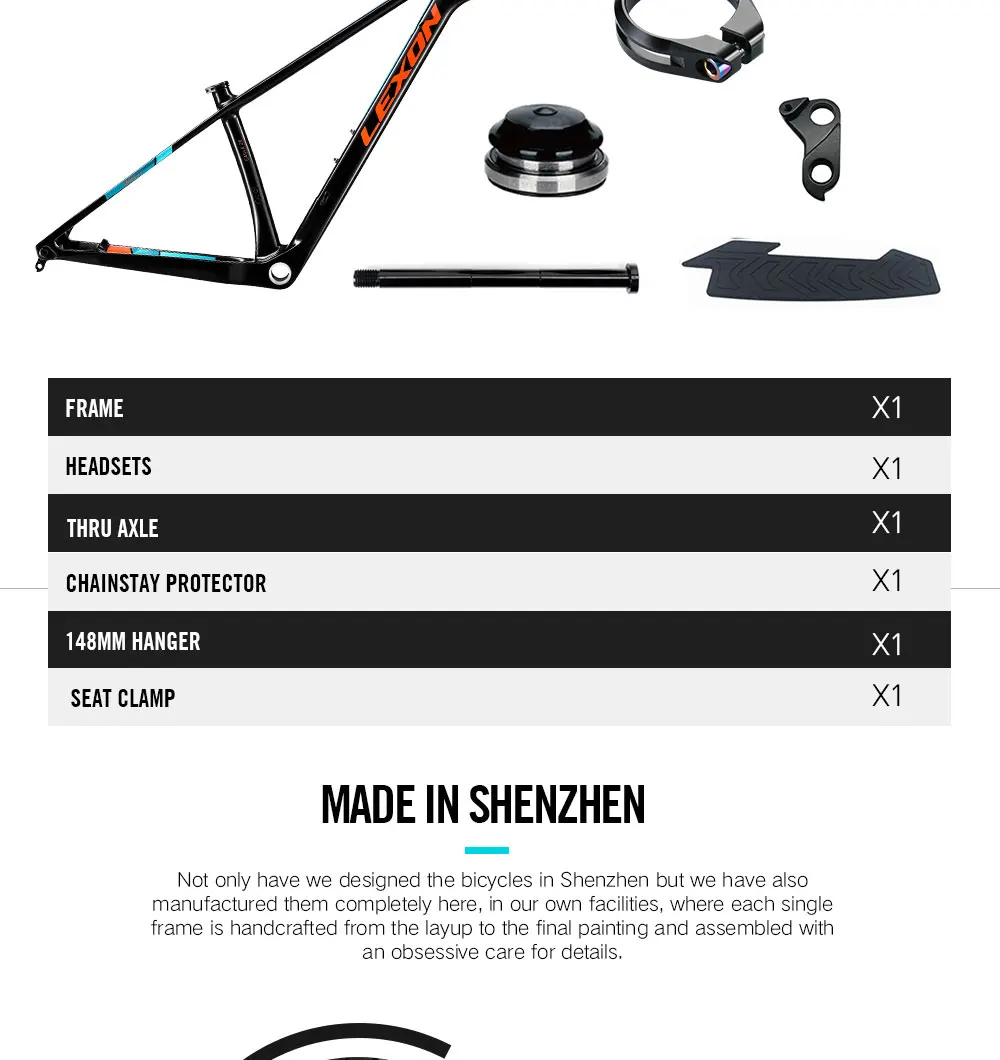 LEXON

| FRAME | X1 |
|---|---|
| HEADSETS | X1 |
| THRU AXLE | X1 |
| CHAINSTAY PROTECTOR | X1 |
| 148MM HANGER | X1 |
| SEAT CLAMP | X1 |

MADE IN SHENZHEN

Not only have we designed the bicycles in Shenzhen but we have also manufactured them completely here, in our own facilities, where each single frame is handcrafted from the layup to the final painting and assembled with an obsessive care for details.